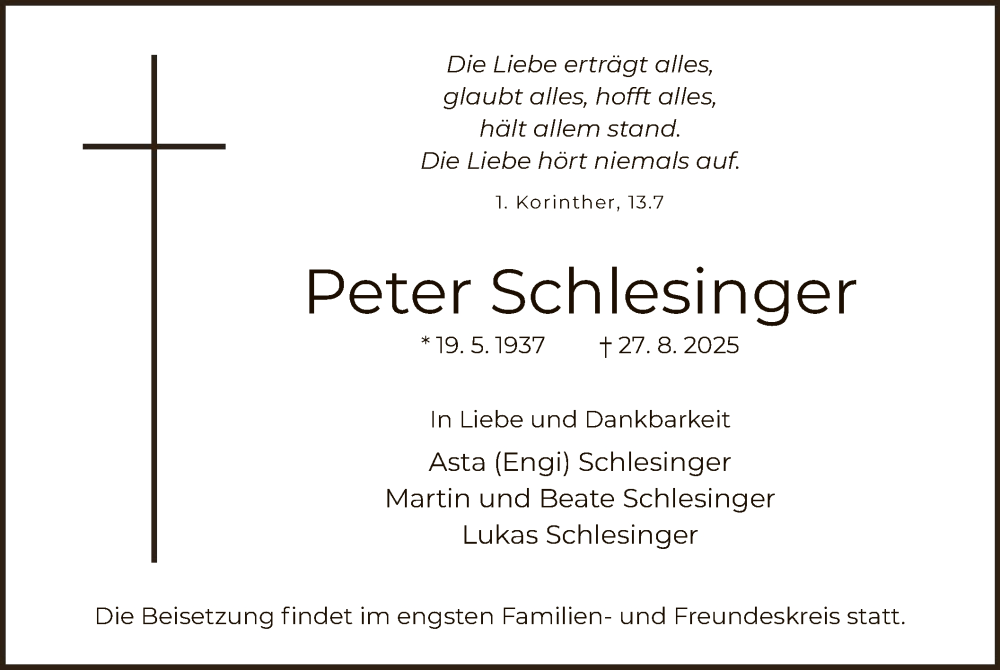 Die Liebe erträgt alles,
glaubt alles, hofft alles,
hält allem stand.
Die Liebe hört niemals auf.

1. Korinther, 13.7

Peter Schlesinger

* 19. 5. 1937 † 27. 8. 2025

In Liebe und Dankbarkeit

Asta (Engi) Schlesinger
Martin und Beate Schlesinger
Lukas Schlesinger

Die Beisetzung findet im engsten Familien- und Freundeskreis statt.